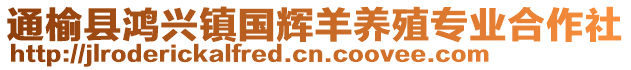 通榆县鸿兴镇国辉羊养殖专业合作社
http://jlroderickalfred.cn.coovee.com